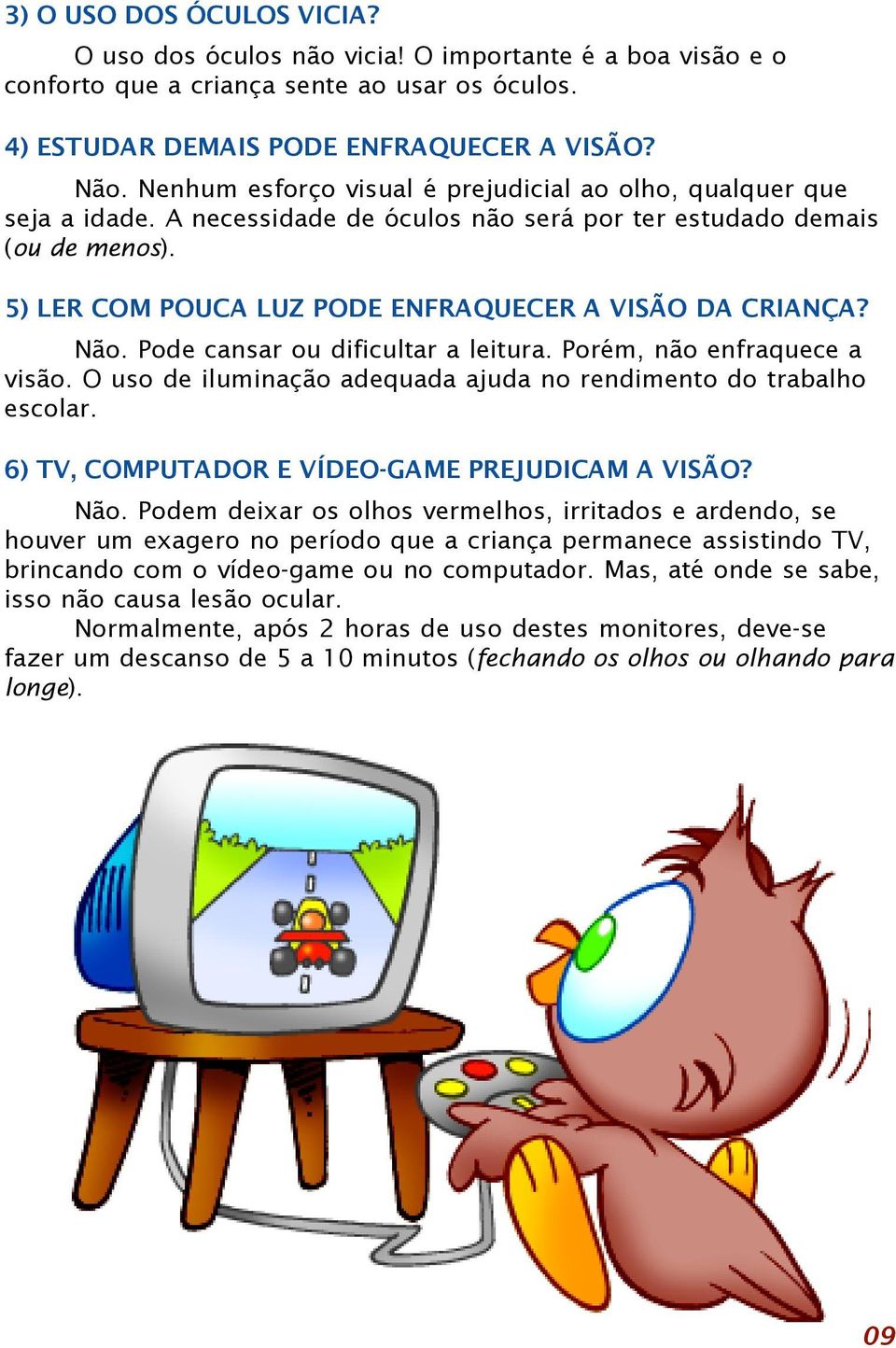 3) O USO DOS ÓCULOS VICIA?

O uso dos óculos não vicia! O importante é a boa visão e o conforto que a criança sente ao usar os óculos.

4) ESTUDAR DEMAIS PODE ENFRAQUECER A VISÃO?

Não. Nenhum esforço visual é prejudicial ao olho, qualquer que seja a idade. A necessidade de óculos não será por ter estudado demais (ou de menos).

5) LER COM POUCA LUZ PODE ENFRAQUECER A VISÃO DA CRIANÇA?

Não. Pode cansar ou dificultar a leitura. Porém, não enfraquece a visão. O uso de iluminação adequada ajuda no rendimento do trabalho escolar.

6) TV, COMPUTADOR E VÍDEO-GAME PREJUDICAM A VISÃO?

Não. Podem deixar os olhos vermelhos, irritados e ardendo, se houver um exagero no período que a criança permanece assistindo TV, brincando com o vídeo-game ou no computador. Mas, até onde se sabe, isso não causa lesão ocular.

Normalmente, após 2 horas de uso destes monitores, deve-se fazer um descanso de 5 a 10 minutos (fechando os olhos ou olhando para longe).

09